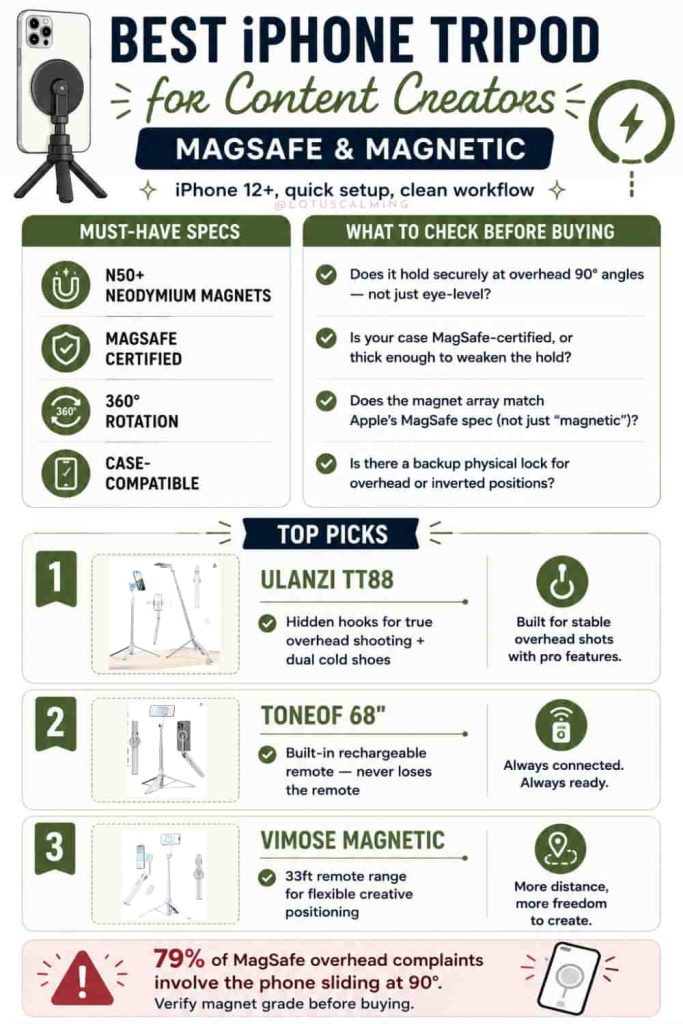 BEST iPHONE TRIPOD

for Content Creators

MAGSAFE & MAGNETIC

iPhone 12+, quick setup, clean workflow

@LOTUSCALMING

MUST-HAVE SPECS

N50+ NEODYMIUM MAGNETS

MAGSAFE CERTIFIED

360°

360° ROTATION

CASE-COMPATIBLE

WHAT TO CHECK BEFORE BUYING

Does it hold securely at overhead 90° angles — not just eye-level?

Is your case MagSafe-certified, or thick enough to weaken the hold?

Does the magnet array match Apple's MagSafe spec (not just "magnetic")?

Is there a backup physical lock for overhead or inverted positions?

TOP PICKS

1

ULANZI TT88

Hidden hooks for true overhead shooting + dual cold shoes

Built for stable overhead shots with pro features.

2

TONEOF 68"

Built-in rechargeable remote — never loses the remote

Always connected. Always ready.

3

VIMOSE MAGNETIC

33ft remote range for flexible creative positioning

More distance, more freedom to create.

79% of MagSafe overhead complaints involve the phone sliding at 90°. Verify magnet grade before buying.